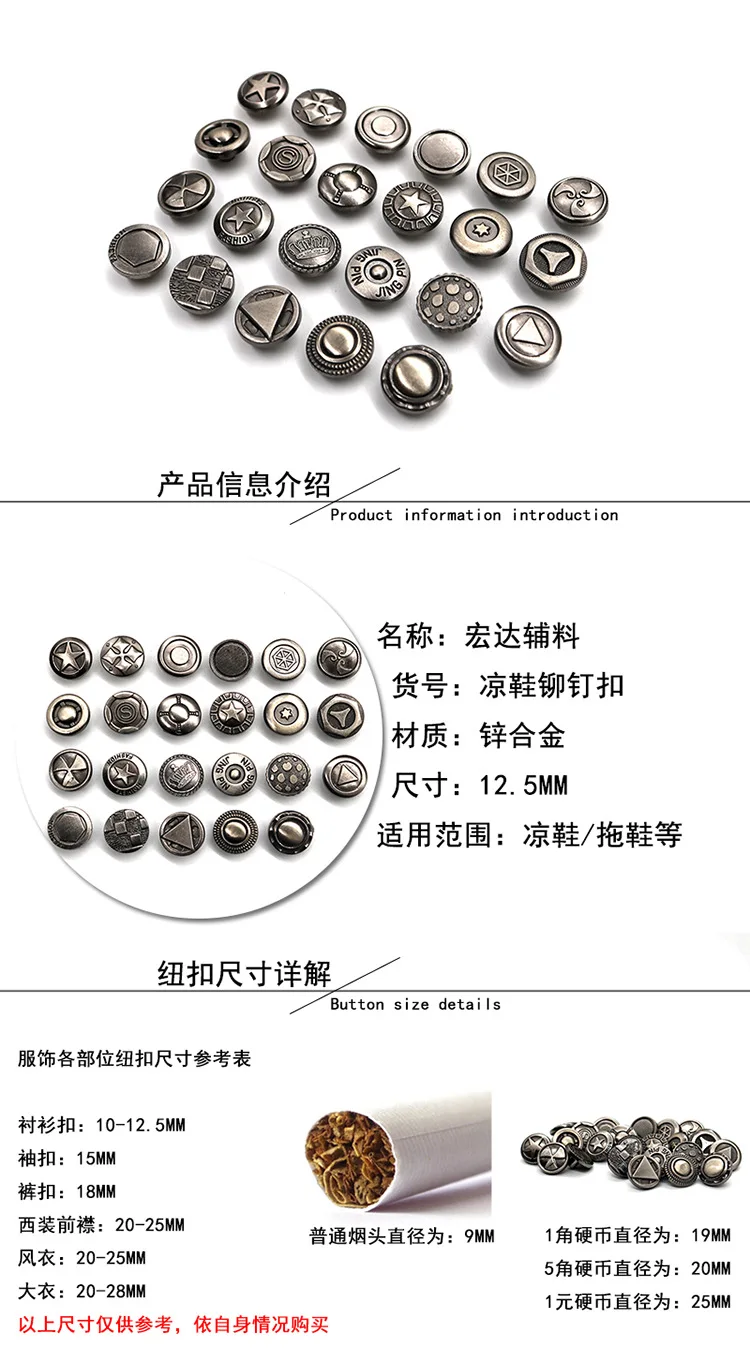 FASHION

JING PIN JING PIN

产品信息介绍

Product information introduction

名称：宏达辅料

货号：凉鞋铆钉扣

材质：锌合金

尺寸：12.5MM

适用范围：凉鞋/拖鞋等

纽扣尺寸详解

Button size details

服饰各部位纽扣尺寸参考表

衬衫扣：10-12.5MM

袖扣：15MM

裤扣：18MM

西装前襟：20-25MM

风衣：20-25MM

大衣：20-28MM

以上尺寸仅供参考，依自身情况购买

普通烟头直径为：9MM

1角硬币直径为：19MM

5角硬币直径为：20MM

1元硬币直径为：25MM